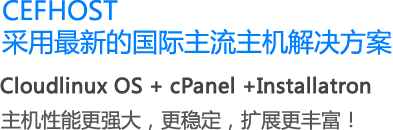 CEFHOST
采用最新的国际主流主机解决方案

Cloudlinux OS + cPanel +Installatron

主机性能更强大，更稳定，扩展更丰富！